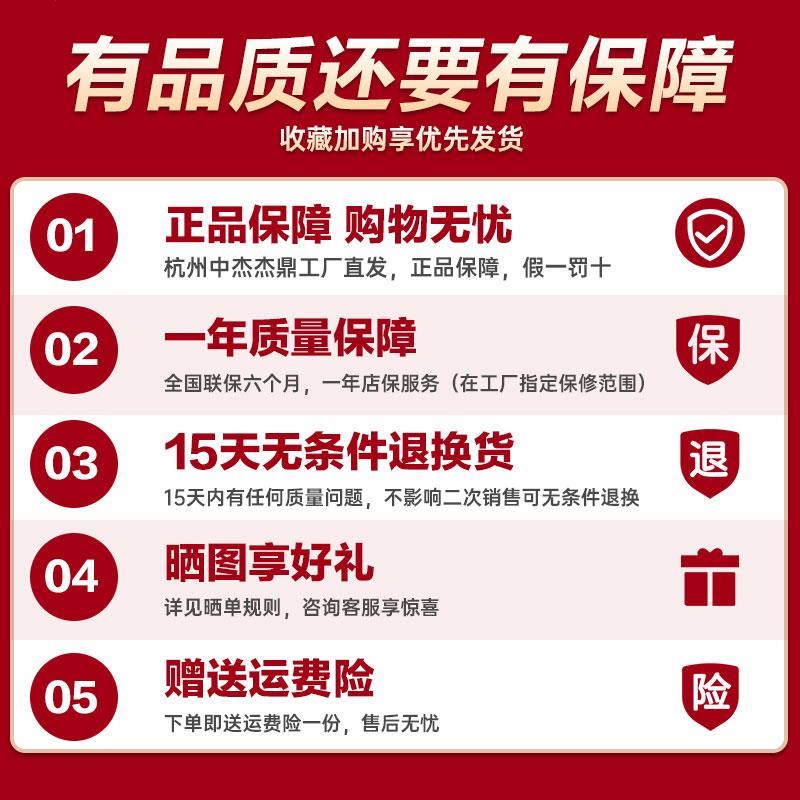 有品质还要有保障

收藏加购享优先发货

01

正品保障 购物无忧

杭州中杰杰鼎工厂直发，正品保障，假一罚十

02

一年质量保障

全国联保六个月，一年店保服务（在工厂指定保修范围）

保

03

15天无条件退换货

15天内有任何质量问题，不影响二次销售可无条件退换

退

04

晒图享好礼

详见晒单规则，咨询客服享惊喜

05

赠送运费险

下单即送运费险一份，售后无忧

险